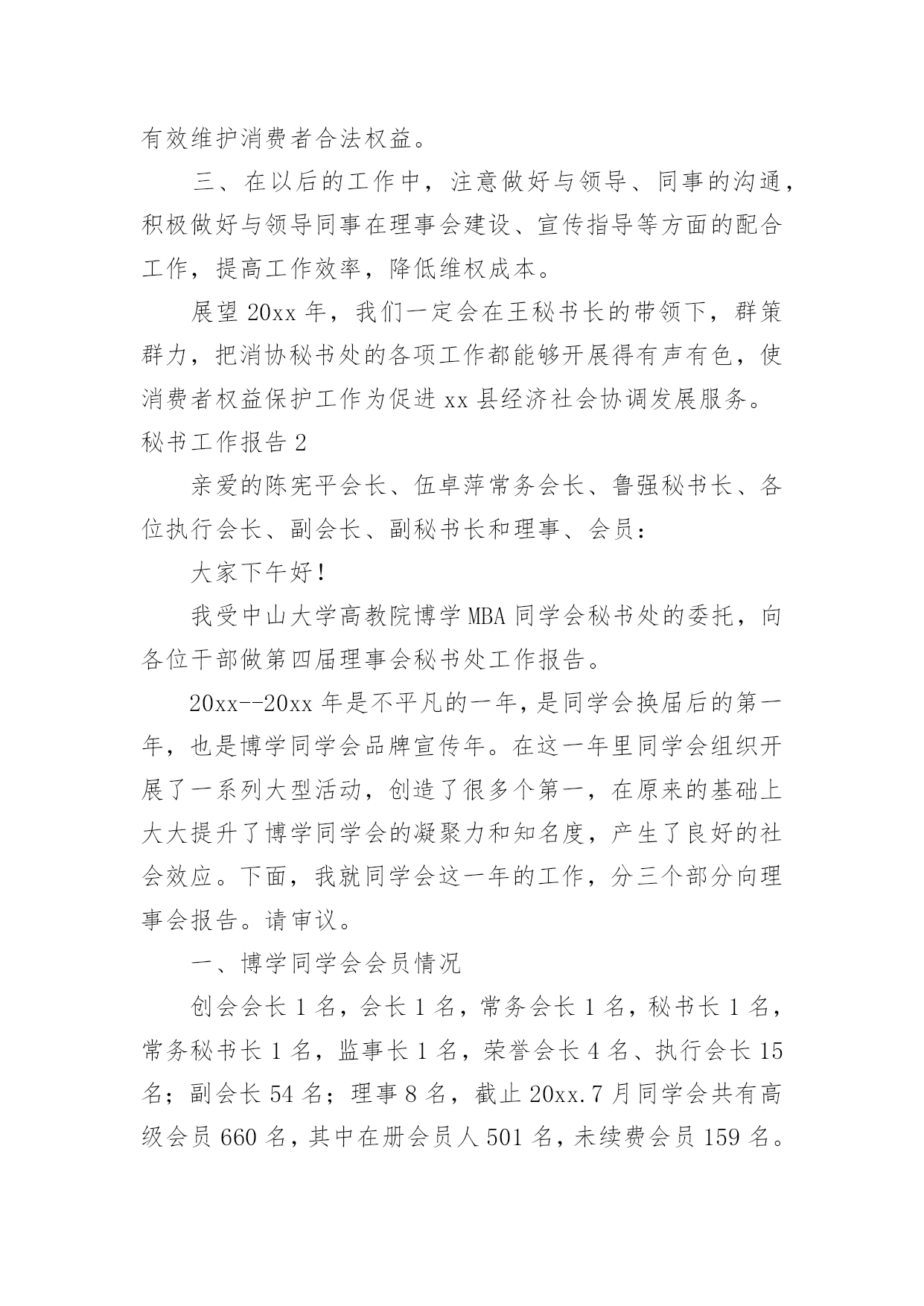 有效维护消费者合法权益。

三、在以后的工作中，注意做好与领导、同事的沟通，积极做好与领导同事在理事会建设、宣传指导等方面的配合工作，提高工作效率，降低维权成本。

展望20xx年，我们一定会在王秘书长的带领下，群策群力，把消协秘书处的各项工作都能够开展得有声有色，使消费者权益保护工作为促进xx县经济社会协调发展服务。

秘书工作报告2

亲爱的陈宪平会长、伍卓萍常务会长、鲁强秘书长、各位执行会长、副会长、副秘书长和理事、会员：

大家下午好！

我受中山大学高教院博学MBA同学会秘书处的委托，向各位干部做第四届理事会秘书处工作报告。

20xx--20xx年是不平凡的一年，是同学会换届后的第一年，也是博学同学会品牌宣传年。在这一年里同学会组织开展了一系列大型活动，创造了很多个第一，在原来的基础上大大提升了博学同学会的凝聚力和知名度，产生了良好的社会效应。下面，我就同学会这一年的工作，分三个部分向理事会报告。请审议。

一、博学同学会会员情况

创会会长1名，会长1名，常务会长1名，秘书长1名，常务秘书长1名，监事长1名，荣誉会长4名、执行会长15名；副会长54名；理事8名，截止20xx.7月同学会共有高级会员660名，其中在册会员人501名，未续费会员159名。